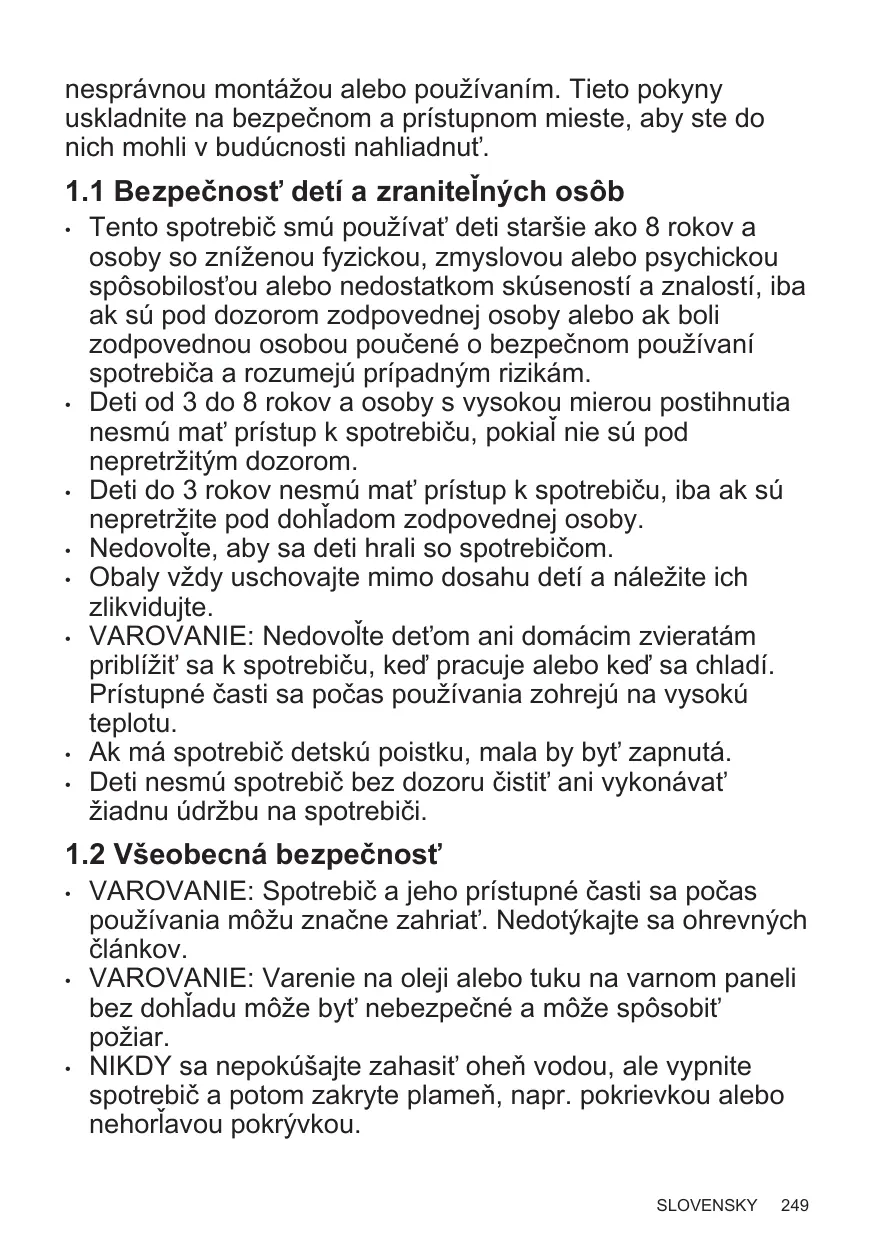 nesprávnou montážou alebo používaním. Tieto pokyny uskladnite na bezpečnom a prístupnom mieste, aby ste do nich mohli v budúcnosti nahliadnuť.

1.1 Bezpečnosť detí a zraniteľných osôb

• Tento spotrebič smú používať deti staršie ako 8 rokov a osoby so zníženou fyzickou, zmyslovou alebo psychickou spôsobilosťou alebo nedostatkom skúseností a znalostí, iba ak sú pod dozorom zodpovednej osoby alebo ak boli zodpovednou osobou poučené o bezpečnom používaní spotrebiča a rozumejú prípadným rizikám.
• Deti od 3 do 8 rokov a osoby s vysokou mierou postihnutia nesmú mať prístup k spotrebiču, pokiaľ nie sú pod nepretržitým dozorom.
• Deti do 3 rokov nesmú mať prístup k spotrebiču, iba ak sú nepretržite pod dohľadom zodpovednej osoby.
• Nedovoľte, aby sa deti hrali so spotrebičom.
• Obaly vždy uschovajte mimo dosahu detí a náležite ich zlikvidujte.
• VAROVANIE: Nedovoľte deťom ani domácim zvieratám priblížiť sa k spotrebiču, keď pracuje alebo keď sa chladí. Prístupné časti sa počas používania zohrejú na vysokú teplotu.
• Ak má spotrebič detskú poistku, mala by byť zapnutá.
• Deti nesmú spotrebič bez dozoru čistiť ani vykonávať žiadnu údržbu na spotrebiči.

1.2 Všeobecná bezpečnosť

• VAROVANIE: Spotrebič a jeho prístupné časti sa počas používania môžu značne zahriať. Nedotýkajte sa ohrevných článkov.
• VAROVANIE: Varenie na oleji alebo tuku na varnom paneli bez dohľadu môže byť nebezpečné a môže spôsobiť požiar.
• NIKDY sa nepokúšajte zahasiť oheň vodou, ale vypnite spotrebič a potom zakryte plameň, napr. pokrievkou alebo nehorľavou pokrývkou.

SLOVENSKY 249